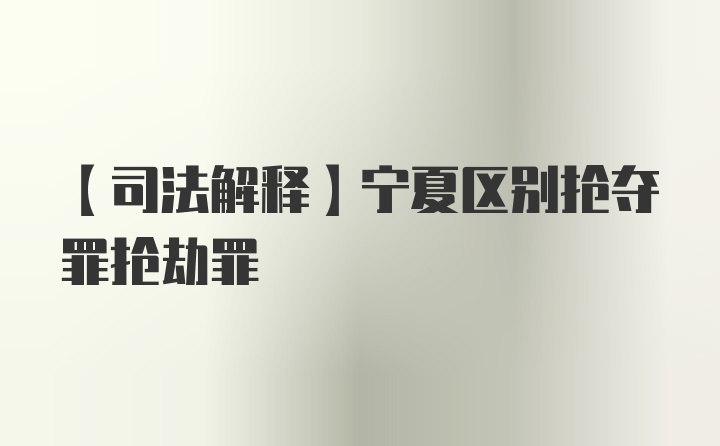 【司法解释】宁夏区别抢夺罪抢劫罪